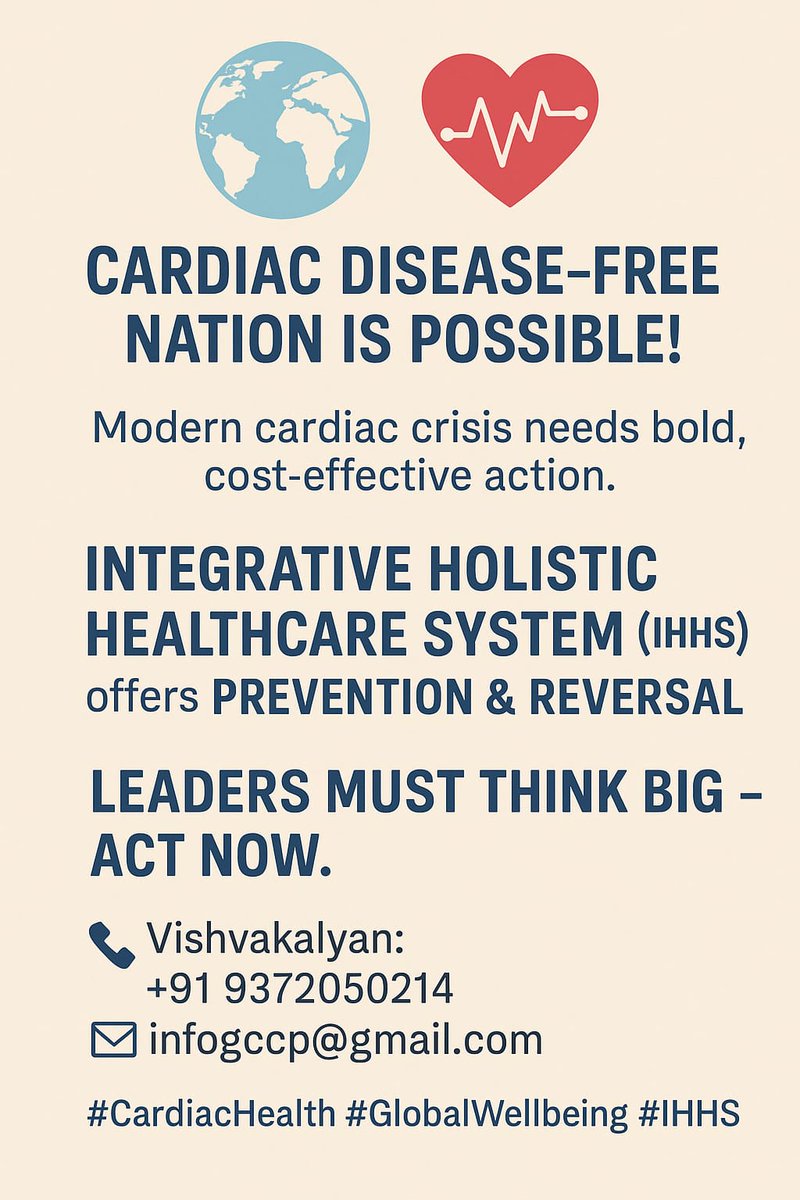 CARDIAC DISEASE-FREE NATION IS POSSIBLE!

Modern cardiac crisis needs bold, cost-effective action.

INTEGRATIVE HOLISTIC HEALTHCARE SYSTEM (IHHS) offers PREVENTION & REVERSAL

LEADERS MUST THINK BIG – ACT NOW.

Vishvakalyan: +91 9372050214
infogccp@gmail.com

#CardiacHealth #GlobalWellbeing #IHHS